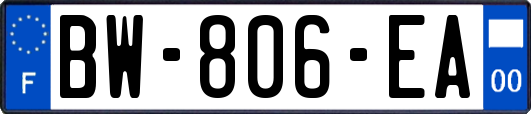 F

BW-806-EA

00